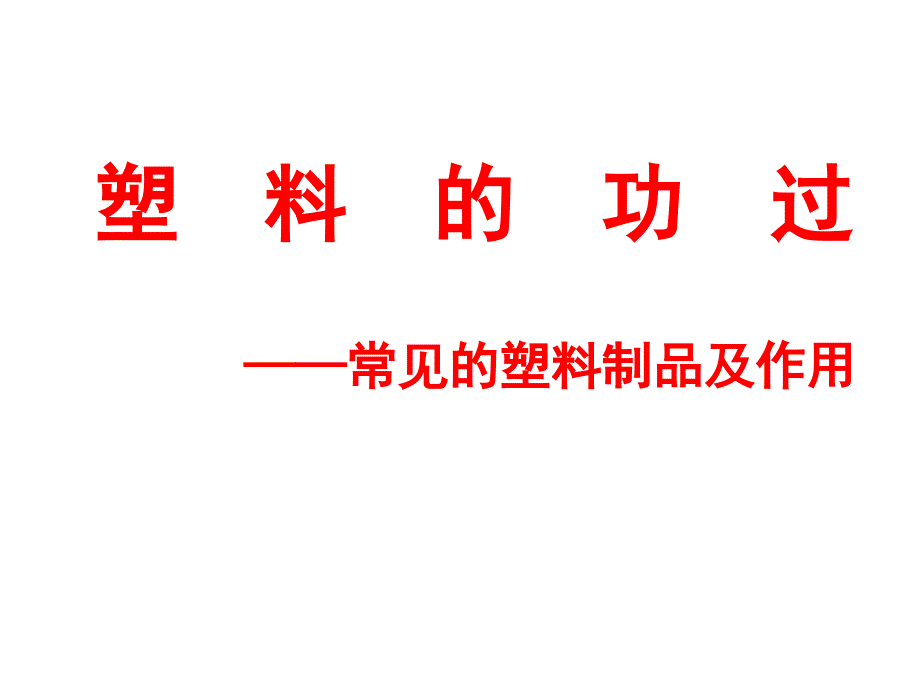 塑 料 的 功 过

——常见的塑料制品及作用